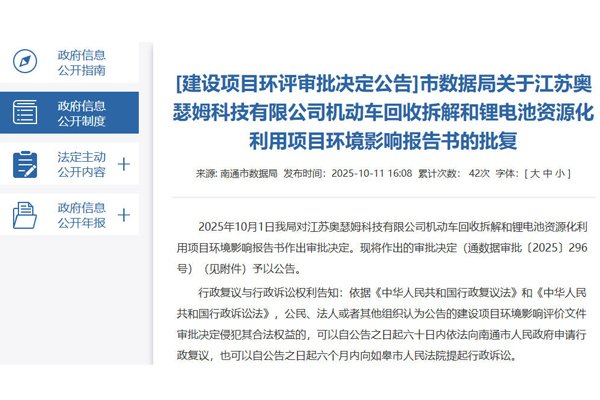 政府信息公开指南

政府信息公开制度

法定主动公开内容 +

政府信息公开年报 +

[建设项目环评审批决定公告]市数据局关于江苏奥瑟姆科技有限公司机动车回收拆解和锂电池资源化利用项目环境影响报告书的批复

来源: 南通市数据局 发布时间: 2025-10-11 16:08 累计次数: 42次 字体: [ 大 中 小 ]

2025年10月1日我局对江苏奥瑟姆科技有限公司机动车回收拆解和锂电池资源化利用项目环境影响报告书作出审批决定。现将作出的审批决定（通数据审批〔2025〕296号）（见附件）予以公告。

行政复议与行政诉讼权利告知：依据《中华人民共和国行政复议法》和《中华人民共和国行政诉讼法》，公民、法人或者其他组织认为公告的建设项目环境影响评价文件审批决定侵犯其合法权益的，可以自公告之日起六十日内依法向南通市人民政府申请行政复议，也可以自公告之日起六个月内向如皋市人民法院提起行政诉讼。